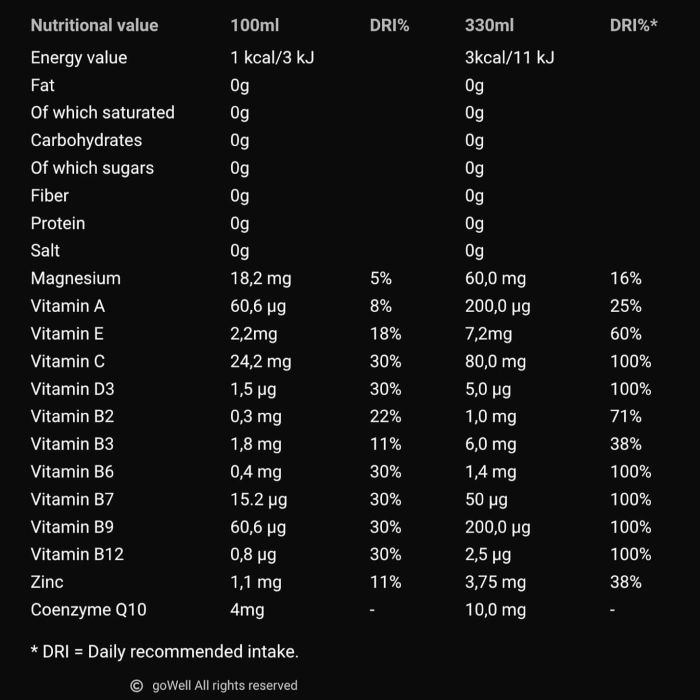 | Nutritional value | 100ml | DRI% | 330ml | DRI%* |
|---|---|---|---|---|
| Energy value | 1 kcal/3 kJ | | 3kcal/11 kJ | |
| Fat | 0g | | 0g | |
| Of which saturated | 0g | | 0g | |
| Carbohydrates | 0g | | 0g | |
| Of which sugars | 0g | | 0g | |
| Fiber | 0g | | 0g | |
| Protein | 0g | | 0g | |
| Salt | 0g | | 0g | |
| Magnesium | 18,2 mg | 5% | 60,0 mg | 16% |
| Vitamin A | 60,6 µg | 8% | 200,0 µg | 25% |
| Vitamin E | 2,2mg | 18% | 7,2mg | 60% |
| Vitamin C | 24,2 mg | 30% | 80,0 mg | 100% |
| Vitamin D3 | 1,5 µg | 30% | 5,0 µg | 100% |
| Vitamin B2 | 0,3 mg | 22% | 1,0 mg | 71% |
| Vitamin B3 | 1,8 mg | 11% | 6,0 mg | 38% |
| Vitamin B6 | 0,4 mg | 30% | 1,4 mg | 100% |
| Vitamin B7 | 15.2 µg | 30% | 50 µg | 100% |
| Vitamin B9 | 60,6 µg | 30% | 200,0 µg | 100% |
| Vitamin B12 | 0,8 µg | 30% | 2,5 µg | 100% |
| Zinc | 1,1 mg | 11% | 3,75 mg | 38% |
| Coenzyme Q10 | 4mg | - | 10,0 mg | - |

* DRI = Daily recommended intake.

© goWell All rights reserved